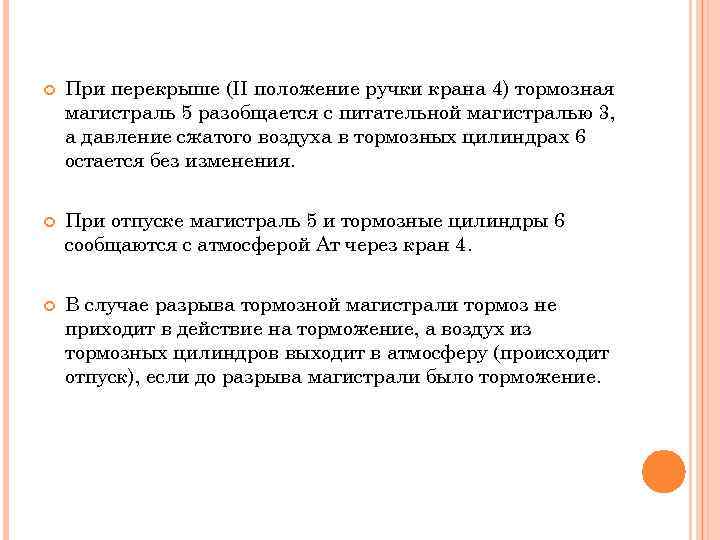 При перекрыше (II положение ручки крана 4) тормозная магистраль 5 разобщается с питательной магистралью 3, а давление сжатого воздуха в тормозных цилиндрах 6 остается без изменения.

При отпуске магистраль 5 и тормозные цилиндры 6 сообщаются с атмосферой Ат через кран 4.

В случае разрыва тормозной магистрали тормоз не приходит в действие на торможение, а воздух из тормозных цилиндров выходит в атмосферу (происходит отпуск), если до разрыва магистрали было торможение.